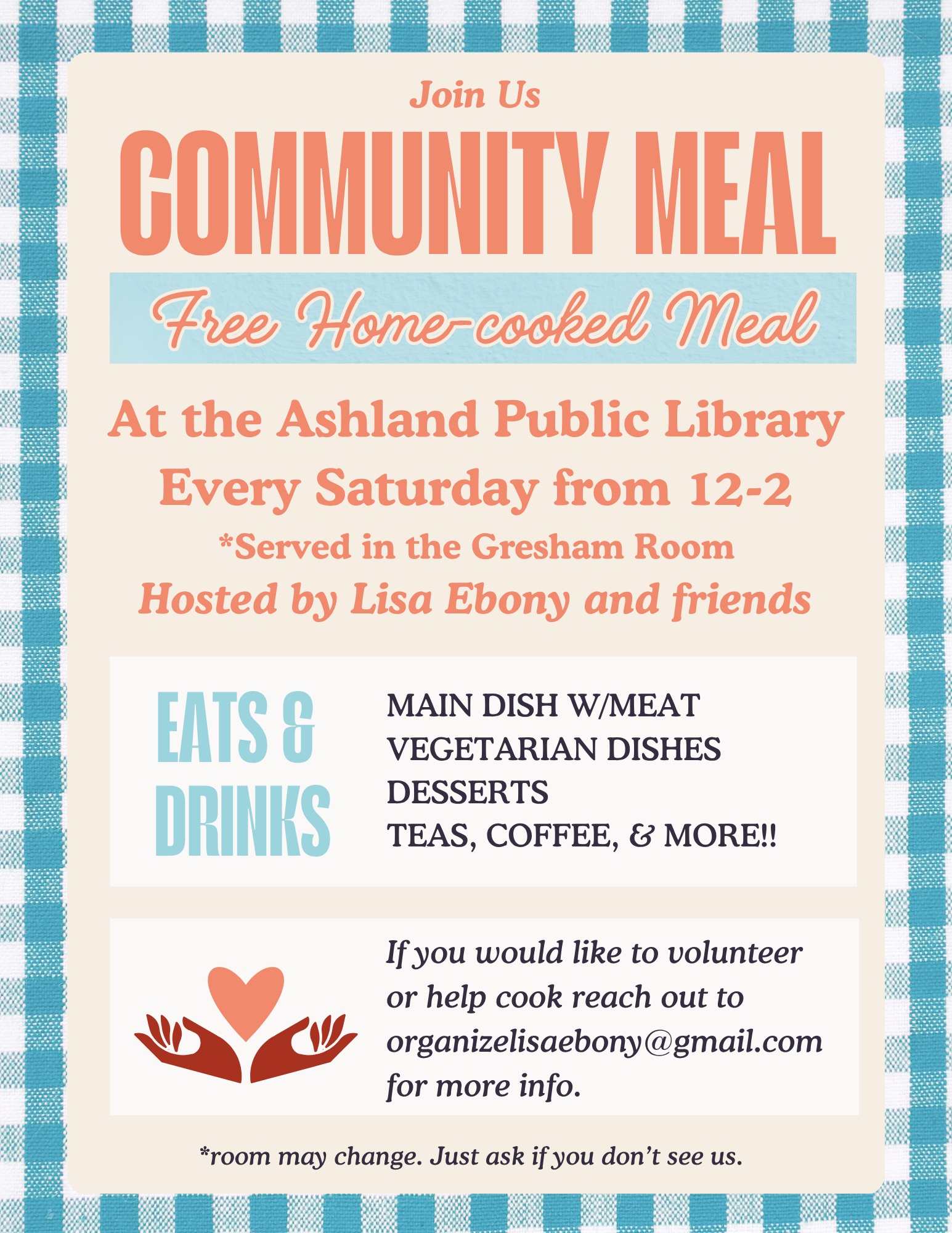 Join Us

COMMUNITY MEAL

Free Home-cooked Meal

At the Ashland Public Library
Every Saturday from 12-2
*Served in the Gresham Room
Hosted by Lisa Ebony and friends

EATS & DRINKS

MAIN DISH W/MEAT
VEGETARIAN DISHES
DESSERTS
TEAS, COFFEE, & MORE!!

If you would like to volunteer or help cook reach out to organizelisaebony@gmail.com for more info.

*room may change. Just ask if you don't see us.